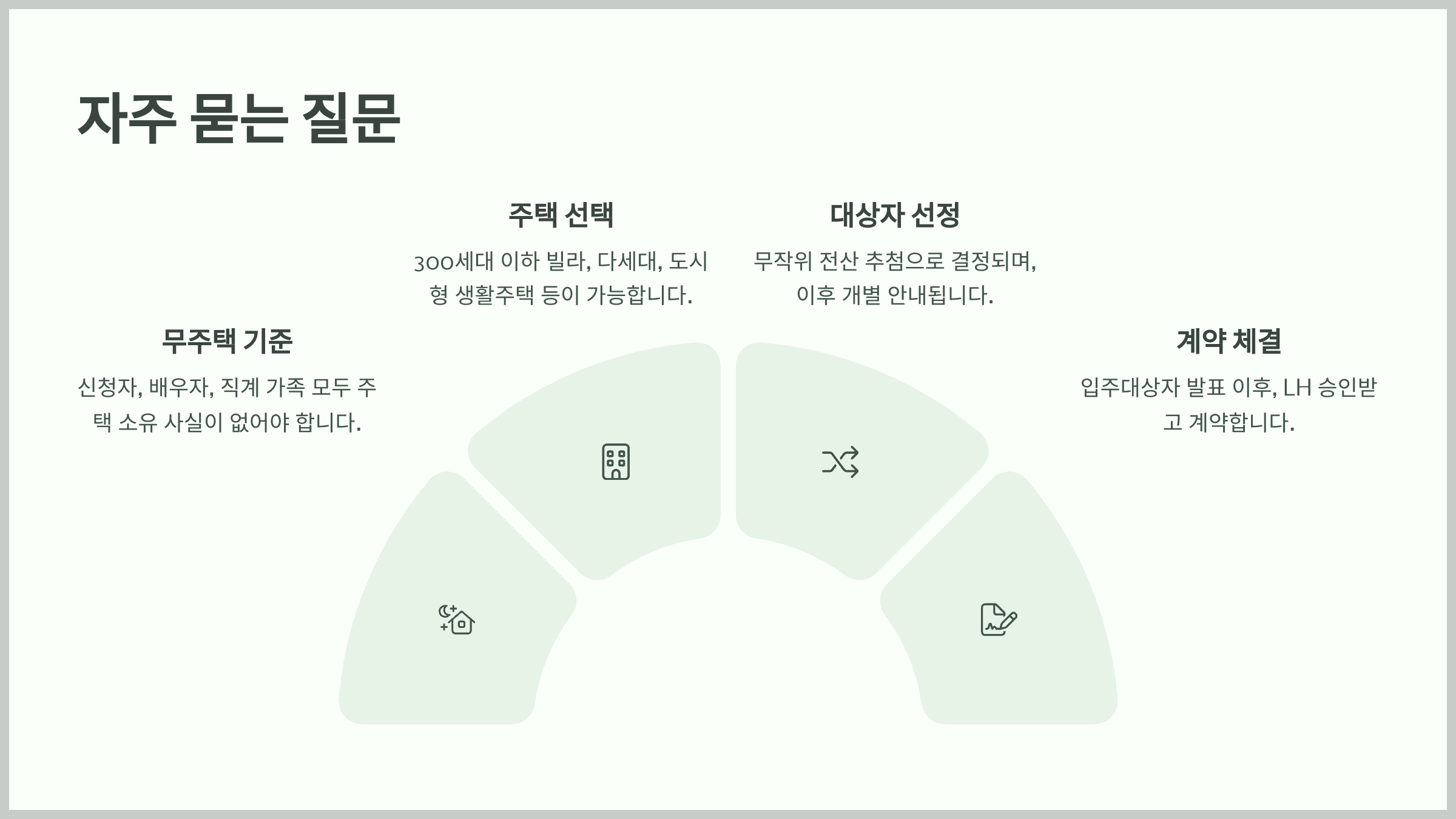 자주 묻는 질문

무주택 기준

신청자, 배우자, 직계 가족 모두 주택 소유 사실이 없어야 합니다.

주택 선택

300세대 이하 빌라, 다세대, 도시형 생활주택 등이 가능합니다.

대상자 선정

무작위 전산 추첨으로 결정되며, 이후 개별 안내됩니다.

계약 체결

입주대상자 발표 이후, LH 승인받고 계약합니다.